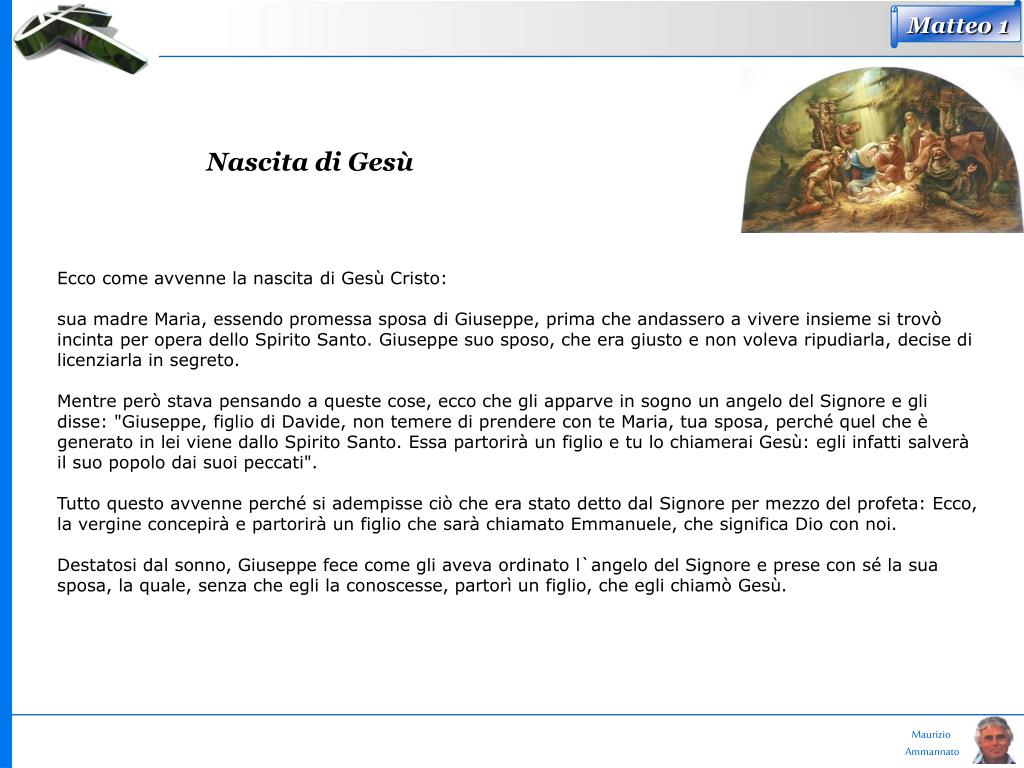 Matteo 1

Nascita di Gesù

Ecco come avvenne la nascita di Gesù Cristo:

sua madre Maria, essendo promessa sposa di Giuseppe, prima che andassero a vivere insieme si trovò incinta per opera dello Spirito Santo. Giuseppe suo sposo, che era giusto e non voleva ripudiarla, decise di licenziarla in segreto.

Mentre però stava pensando a queste cose, ecco che gli apparve in sogno un angelo del Signore e gli disse: "Giuseppe, figlio di Davide, non temere di prendere con te Maria, tua sposa, perché quel che è generato in lei viene dallo Spirito Santo. Essa partorirà un figlio e tu lo chiamerai Gesù: egli infatti salverà il suo popolo dai suoi peccati".

Tutto questo avvenne perché si adempisse ciò che era stato detto dal Signore per mezzo del profeta: Ecco, la vergine concepirà e partorirà un figlio che sarà chiamato Emmanuele, che significa Dio con noi.

Destatosi dal sonno, Giuseppe fece come gli aveva ordinato l`angelo del Signore e prese con sé la sua sposa, la quale, senza che egli la conoscesse, partorì un figlio, che egli chiamò Gesù.

Maurizio Ammannato